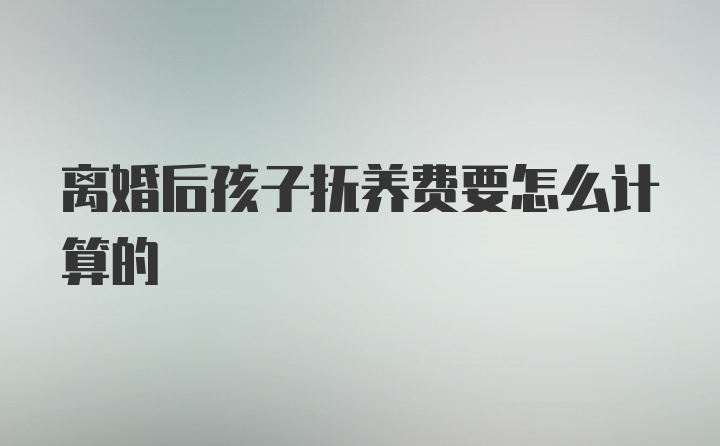 离婚后孩子抚养费要怎么计算的